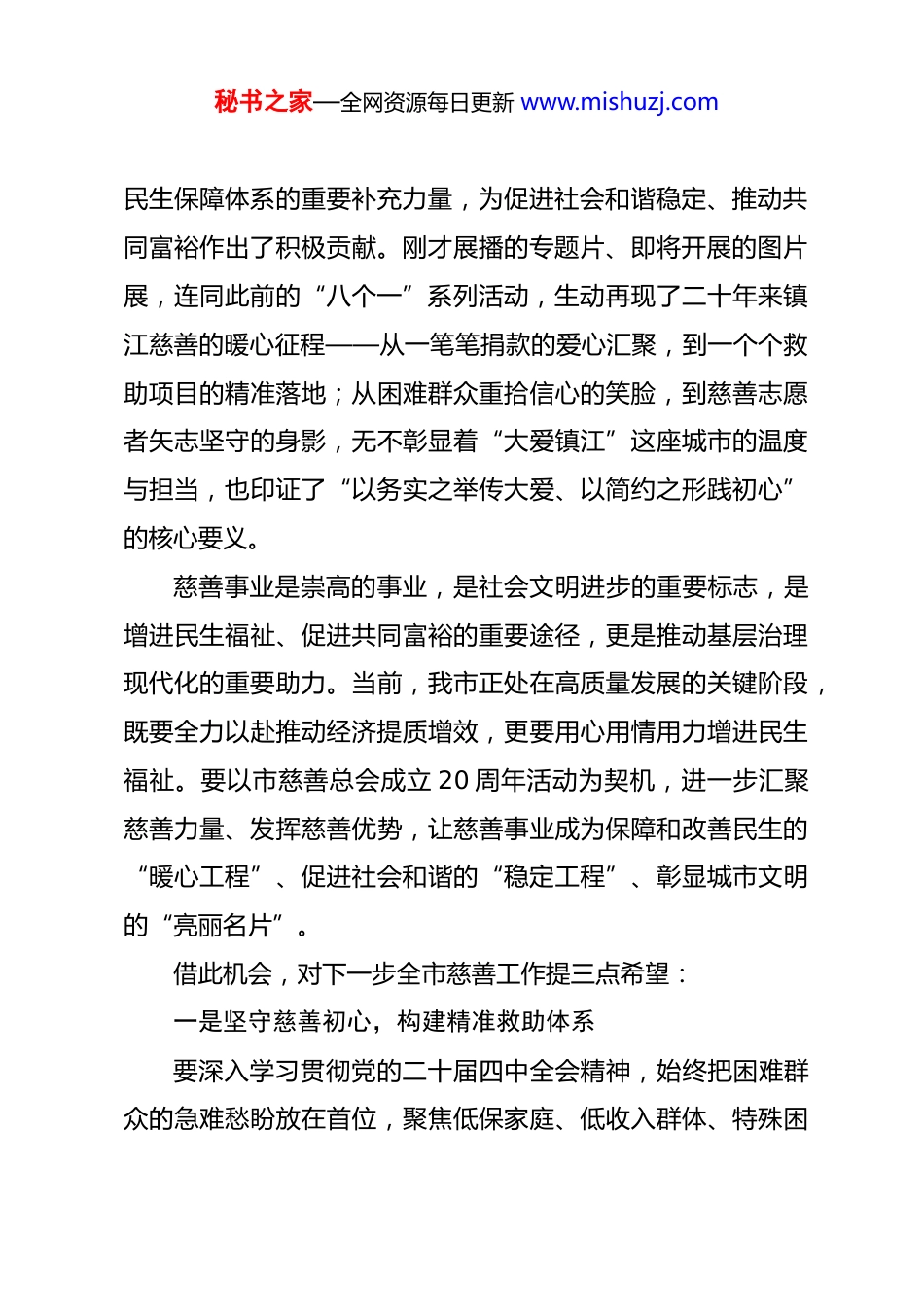 秘书之家—全网资源每日更新 www.mishuzj.com

民生保障体系的重要补充力量，为促进社会和谐稳定、推动共同富裕作出了积极贡献。刚才展播的专题片、即将开展的图片展，连同此前的“八个一”系列活动，生动再现了二十年来镇江慈善的暖心征程——从一笔笔捐款的爱心汇聚，到一个个救助项目的精准落地；从困难群众重拾信心的笑脸，到慈善志愿者矢志坚守的身影，无不彰显着“大爱镇江”这座城市的温度与担当，也印证了“以务实之举传大爱、以简约之形践初心”的核心要义。

慈善事业是崇高的事业，是社会文明进步的重要标志，是增进民生福祉、促进共同富裕的重要途径，更是推动基层治理现代化的重要助力。当前，我市正处在高质量发展的关键阶段，既要全力以赴推动经济提质增效，更要用心用情用力增进民生福祉。要以市慈善总会成立 20 周年活动为契机，进一步汇聚慈善力量、发挥慈善优势，让慈善事业成为保障和改善民生的“暖心工程”、促进社会和谐的“稳定工程”、彰显城市文明的“亮丽名片”。

借此机会，对下一步全市慈善工作提三点希望：

一是坚守慈善初心，构建精准救助体系

要深入学习贯彻党的二十届四中全会精神，始终把困难群众的急难愁盼放在首位，聚焦低保家庭、低收入群体、特殊困